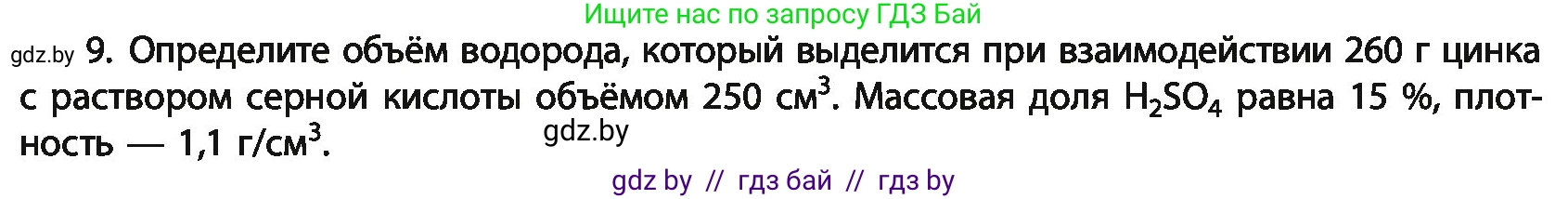 Ищите нас по запросу ГДЗ Бай

gdz.by 9. Определите объём водорода, который выделится при взаимодействии 260 г цинка с раствором серной кислоты объёмом 250 см$^3$. Массовая доля $H_2SO_4$ равна 15 %, плотность — 1,1 г/см$^3$.

gdz.by

gdz by // гдз бай // гдз by